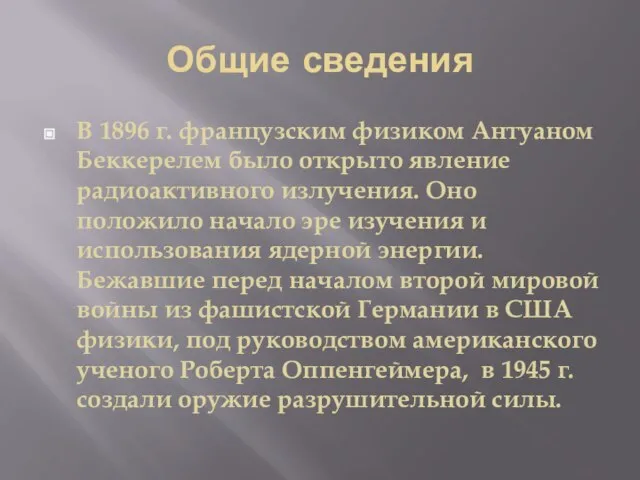 Общие сведения

В 1896 г. французским физиком Антуаном Беккерелем было открыто явление радиоактивного излучения. Оно положило начало эре изучения и использования ядерной энергии. Бежавшие перед началом второй мировой войны из фашистской Германии в США физики, под руководством американского ученого Роберта Оппенгеймера, в 1945 г. создали оружие разрушительной силы.